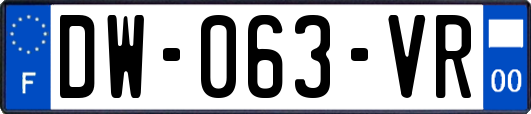 F
DW-063-VR
00